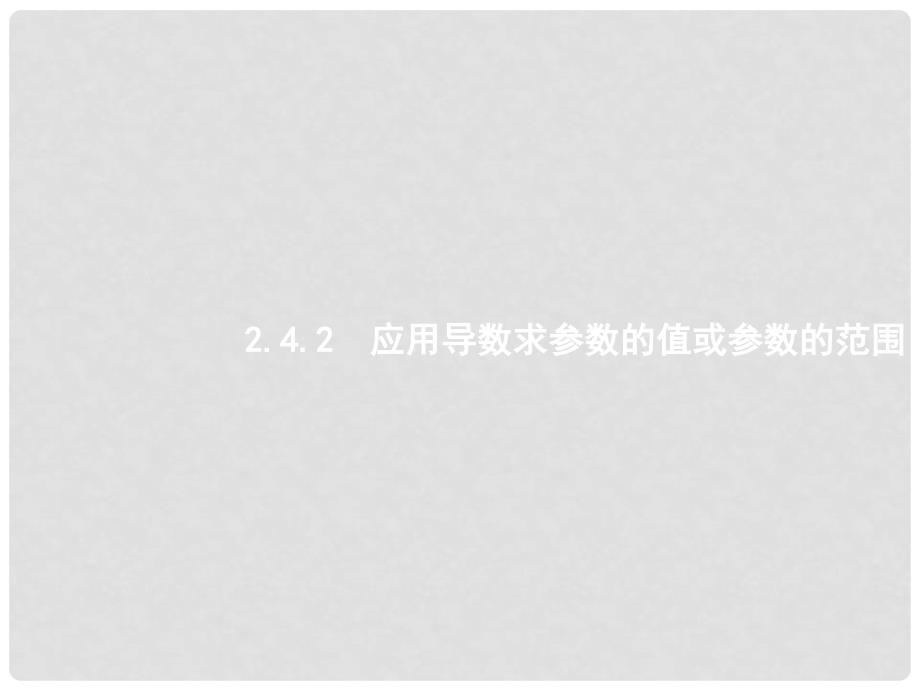 2.4.2　应用导数求参数的值或参数的范围